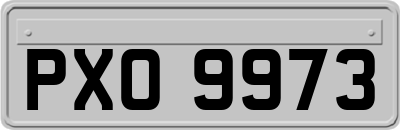 PXO 9973